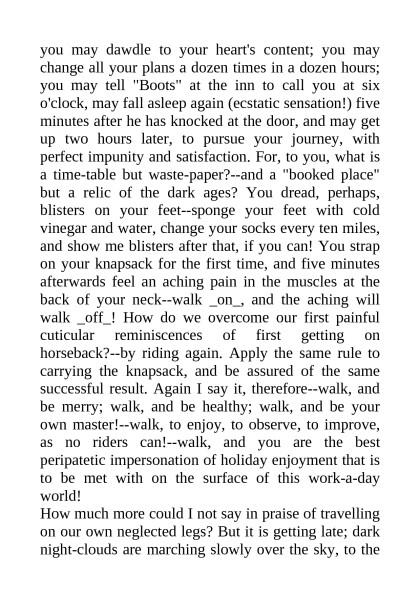 you may dawdle to your heart's content; you may change all your plans a dozen times in a dozen hours; you may tell "Boots" at the inn to call you at six o'clock, may fall asleep again (ecstatic sensation!) five minutes after he has knocked at the door, and may get up two hours later, to pursue your journey, with perfect impunity and satisfaction. For, to you, what is a time-table but waste-paper?--and a "booked place" but a relic of the dark ages? You dread, perhaps, blisters on your feet--sponge your feet with cold vinegar and water, change your socks every ten miles, and show me blisters after that, if you can! You strap on your knapsack for the first time, and five minutes afterwards feel an aching pain in the muscles at the back of your neck--walk _on_, and the aching will walk _off_! How do we overcome our first painful cuticular reminiscences of first getting on horseback?--by riding again. Apply the same rule to carrying the knapsack, and be assured of the same successful result. Again I say it, therefore--walk, and be merry; walk, and be healthy; walk, and be your own master!--walk, to enjoy, to observe, to improve, as no riders can!--walk, and you are the best peripatetic impersonation of holiday enjoyment that is to be met with on the surface of this work-a-day world!
How much more could I not say in praise of travelling on our own neglected legs? But it is getting late; dark night-clouds are marching slowly over the sky, to the